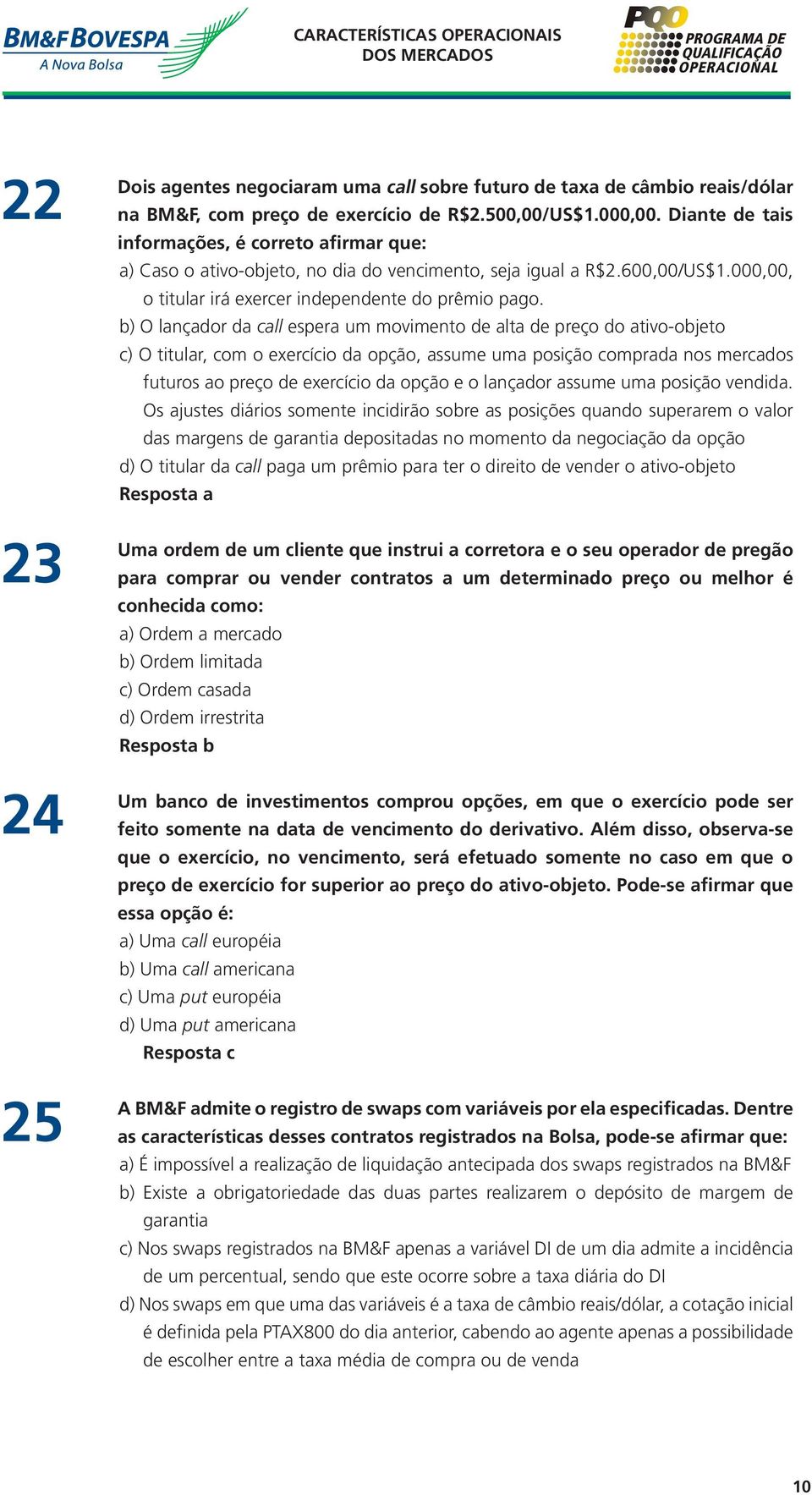 BM&FBOVESPA
A Nova Bolsa

CARACTERÍSTICAS OPERACIONAIS DOS MERCADOS

PQO
PROGRAMA DE QUALIFICAÇÃO OPERACIONAL

22

Dois agentes negociaram uma call sobre futuro de taxa de câmbio reais/dólar na BM&F, com preço de exercício de R$2.500,00/US$1.000,00. Diante de tais informações, é correto afirmar que:

a) Caso o ativo-objeto, no dia do vencimento, seja igual a R$2.600,00/US$1.000,00, o titular irá exercer independente do prêmio pago.

b) O lançador da call espera um movimento de alta de preço do ativo-objeto

c) O titular, com o exercício da opção, assume uma posição comprada nos mercados futuros ao preço de exercício da opção e o lançador assume uma posição vendida. Os ajustes diários somente incidirão sobre as posições quando superarem o valor das margens de garantia depositadas no momento da negociação da opção

d) O titular da call paga um prêmio para ter o direito de vender o ativo-objeto

Resposta a

23

Uma ordem de um cliente que instrui a corretora e o seu operador de pregão para comprar ou vender contratos a um determinado preço ou melhor é conhecida como:

a) Ordem a mercado

b) Ordem limitada

c) Ordem casada

d) Ordem irrestrita

Resposta b

24

Um banco de investimentos comprou opções, em que o exercício pode ser feito somente na data de vencimento do derivativo. Além disso, observa-se que o exercício, no vencimento, será efetuado somente no caso em que o preço de exercício for superior ao preço do ativo-objeto. Pode-se afirmar que essa opção é:

a) Uma call européia

b) Uma call americana

c) Uma put européia

d) Uma put americana

Resposta c

25

A BM&F admite o registro de swaps com variáveis por ela especificadas. Dentre as características desses contratos registrados na Bolsa, pode-se afirmar que:

a) É impossível a realização de liquidação antecipada dos swaps registrados na BM&F

b) Existe a obrigatoriedade das duas partes realizarem o depósito de margem de garantia

c) Nos swaps registrados na BM&F apenas a variável DI de um dia admite a incidência de um percentual, sendo que este ocorre sobre a taxa diária do DI

d) Nos swaps em que uma das variáveis é a taxa de câmbio reais/dólar, a cotação inicial é definida pela PTAX800 do dia anterior, cabendo ao agente apenas a possibilidade de escolher entre a taxa média de compra ou de venda

10